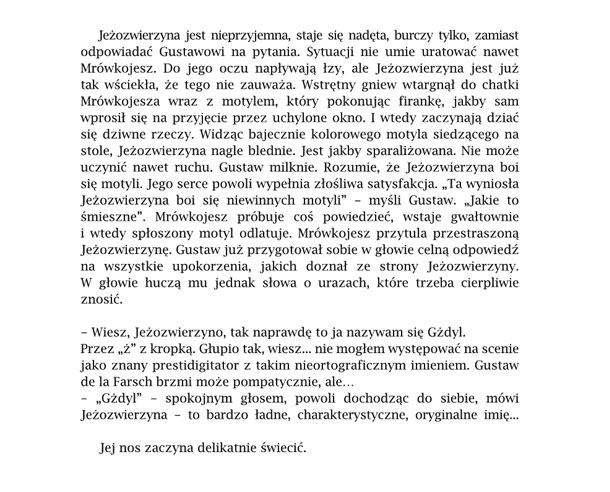 Jeżozwierzyna jest nieprzyjemna, staje się nadęta, burczy tylko, zamiast odpowiadać Gustawowi na pytania. Sytuacji nie umie uratować nawet Mrówkojesz. Do jego oczu napływają łzy, ale Jeżozwierzyna jest już tak wściekła, że tego nie zauważa. Wstrętny gniew wtargnął do chatki Mrówkojesza wraz z motylem, który pokonując firankę, jakby sam wprosił się na przyjęcie przez uchylone okno. I wtedy zaczynają dziać się dziwne rzeczy. Widząc bajecznie kolorowego motyla siedzącego na stole, Jeżozwierzyna nagle blednie. Jest jakby sparaliżowana. Nie może uczynić nawet ruchu. Gustaw milknie. Rozumie, że Jeżozwierzyna boi się motyli. Jego serce powoli wypełnia złośliwa satysfakcja. „Ta wyniosła Jeżozwierzyna boi się niewinnych motyli" – myśli Gustaw. „Jakie to śmieszne". Mrówkojesz próbuje coś powiedzieć, wstaje gwałtownie i wtedy spłoszony motyl odlatuje. Mrówkojesz przytula przestraszoną Jeżozwierzynę. Gustaw już przygotował sobie w głowie celną odpowiedź na wszystkie upokorzenia, jakich doznał ze strony Jeżozwierzyny. W głowie huczą mu jednak słowa o urazach, które trzeba cierpliwie znosić.

– Wiesz, Jeżozwierzyno, tak naprawdę to ja nazywam się Gżdyl.
Przez „ż" z kropką. Głupio tak, wiesz... nie mogłem występować na scenie jako znany prestidigitator z takim nieortograficznym imieniem. Gustaw de la Farsch brzmi może pompatycznie, ale…
– „Gżdyl" – spokojnym głosem, powoli dochodząc do siebie, mówi Jeżozwierzyna – to bardzo ładne, charakterystyczne, oryginalne imię...

Jej nos zaczyna delikatnie świecić.